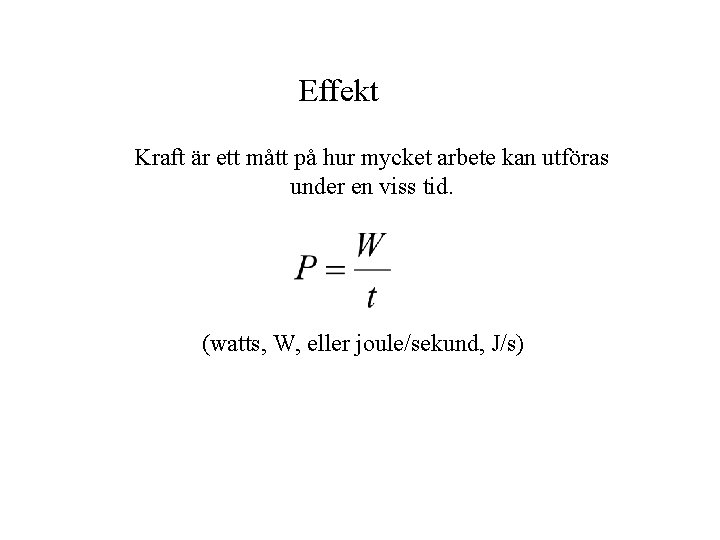 Effekt

Kraft är ett mått på hur mycket arbete kan utföras under en viss tid.

$P = \frac{W}{t}$

(watts, W, eller joule/sekund, J/s)